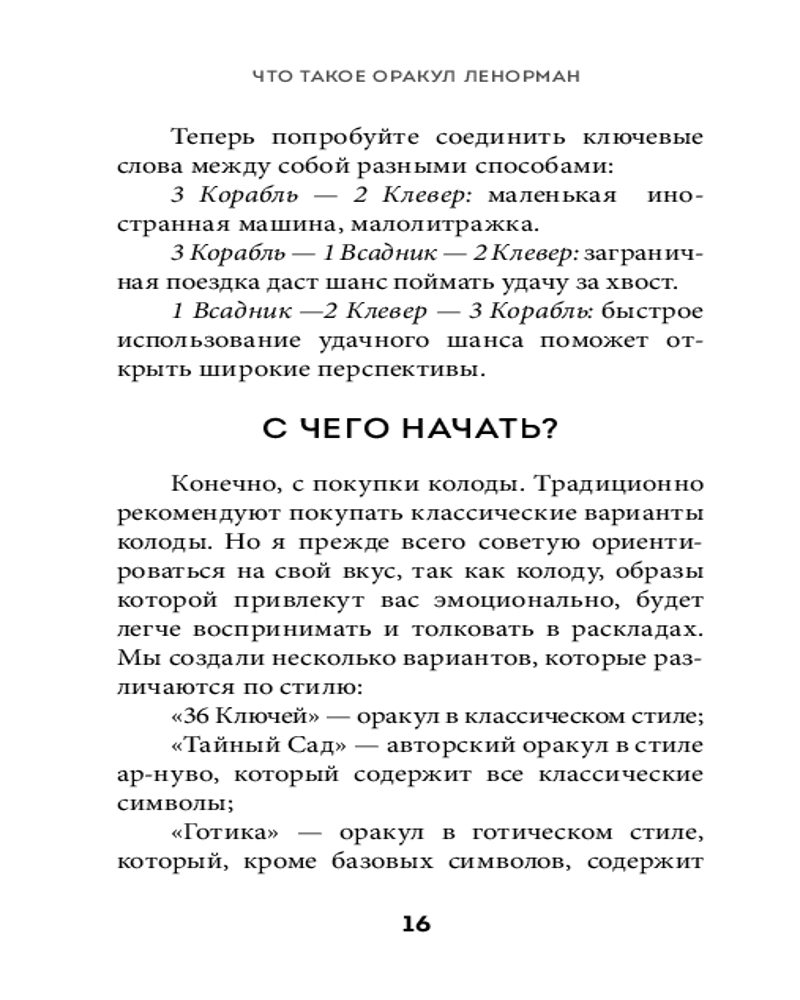 ЧТО ТАКОЕ ОРАКУЛ ЛЕНОРМАН

Теперь попробуйте соединить ключевые слова между собой разными способами:

3 Корабль — 2 Клевер: маленькая иностранная машина, малолитражка.

3 Корабль — 1 Всадник — 2 Клевер: заграничная поездка даст шанс поймать удачу за хвост.

1 Всадник —2 Клевер — 3 Корабль: быстрое использование удачного шанса поможет открыть широкие перспективы.

С ЧЕГО НАЧАТЬ?

Конечно, с покупки колоды. Традиционно рекомендуют покупать классические варианты колоды. Но я прежде всего советую ориентироваться на свой вкус, так как колоду, образы которой привлекут вас эмоционально, будет легче воспринимать и толковать в раскладах. Мы создали несколько вариантов, которые различаются по стилю:

«36 Ключей» — оракул в классическом стиле;

«Тайный Сад» — авторский оракул в стиле ар-нуво, который содержит все классические символы;

«Готика» — оракул в готическом стиле, который, кроме базовых символов, содержит

16